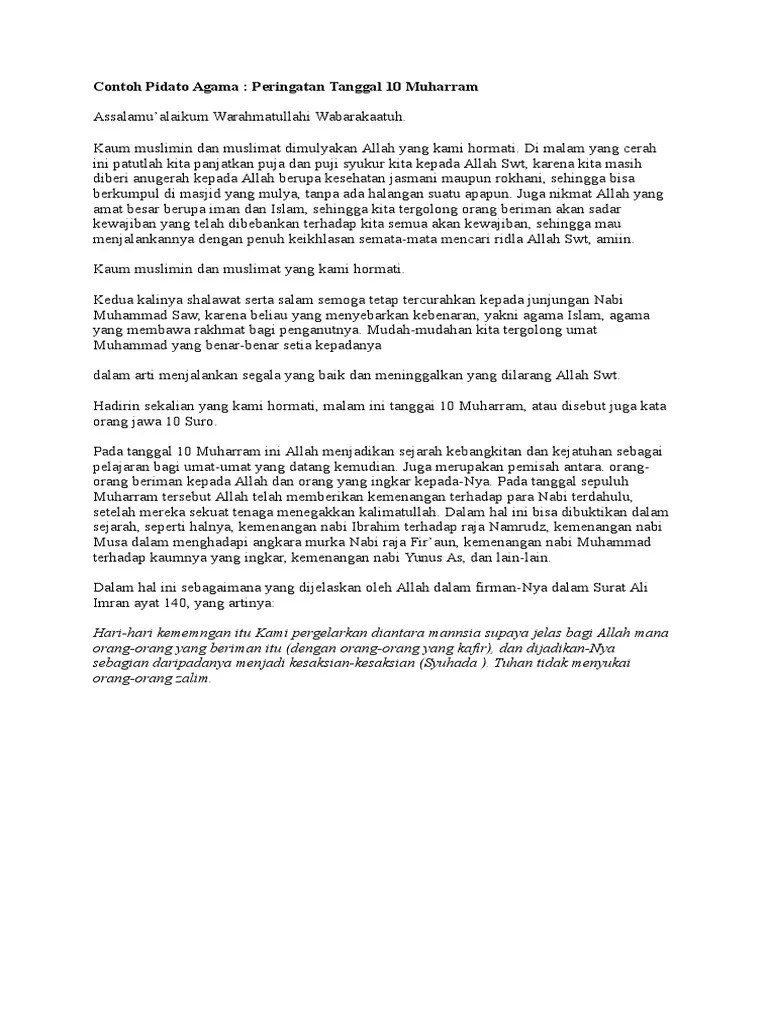 Contoh Pidato Agama : Peringatan Tanggal 10 Muharram

Assalamu'alaikum Warahmatullahi Wabarakaatuh.

Kaum muslimin dan muslimat dimulyakan Allah yang kami hormati. Di malam yang cerah ini patutlah kita panjatkan puja dan puji syukur kita kepada Allah Swt, karena kita masih diberi anugerah kepada Allah berupa kesehatan jasmani maupun rokhani, sehingga bisa berkumpul di masjid yang mulya, tanpa ada halangan suatu apapun. Juga nikmat Allah yang amat besar berupa iman dan Islam, sehingga kita tergolong orang beriman akan sadar kewajiban yang telah dibebankan terhadap kita semua akan kewajiban, sehingga mau menjalankannya dengan penuh keikhlasan semata-mata mencari ridla Allah Swt, amiin.

Kaum muslimin dan muslimat yang kami hormati.

Kedua kalinya shalawat serta salam semoga tetap tercurahkan kepada junjungan Nabi Muhammad Saw, karena beliau yang menyebarkan kebenaran, yakni agama Islam, agama yang membawa rakhmat bagi penganutnya. Mudah-mudahan kita tergolong umat Muhammad yang benar-benar setia kepadanya

dalam arti menjalankan segala yang baik dan meninggalkan yang dilarang Allah Swt.

Hadirin sekalian yang kami hormati, malam ini tanggai 10 Muharram, atau disebut juga kata orang jawa 10 Suro.

Pada tanggal 10 Muharram ini Allah menjadikan sejarah kebangkitan dan kejatuhan sebagai pelajaran bagi umat-umat yang datang kemudian. Juga merupakan pemisah antara. orang-orang beriman kepada Allah dan orang yang ingkar kepada-Nya. Pada tanggal sepuluh Muharram tersebut Allah telah memberikan kemenangan terhadap para Nabi terdahulu, setelah mereka sekuat tenaga menegakkan kalimatullah. Dalam hal ini bisa dibuktikan dalam sejarah, seperti halnya, kemenangan nabi Ibrahim terhadap raja Namrudz, kemenangan nabi Musa dalam menghadapi angkara murka Nabi raja Fir'aun, kemenangan nabi Muhammad terhadap kaumnya yang ingkar, kemenangan nabi Yunus As, dan lain-lain.

Dalam hal ini sebagaimana yang dijelaskan oleh Allah dalam firman-Nya dalam Surat Ali Imran ayat 140, yang artinya:

Hari-hari kememngan itu Kami pergelarkan diantara mannsia supaya jelas bagi Allah mana orang-orang yang beriman itu (dengan orang-orang yang kafir), dan dijadikan-Nya sebagian daripadanya menjadi kesaksian-kesaksian (Syuhada ). Tuhan tidak menyukai orang-orang zalim.